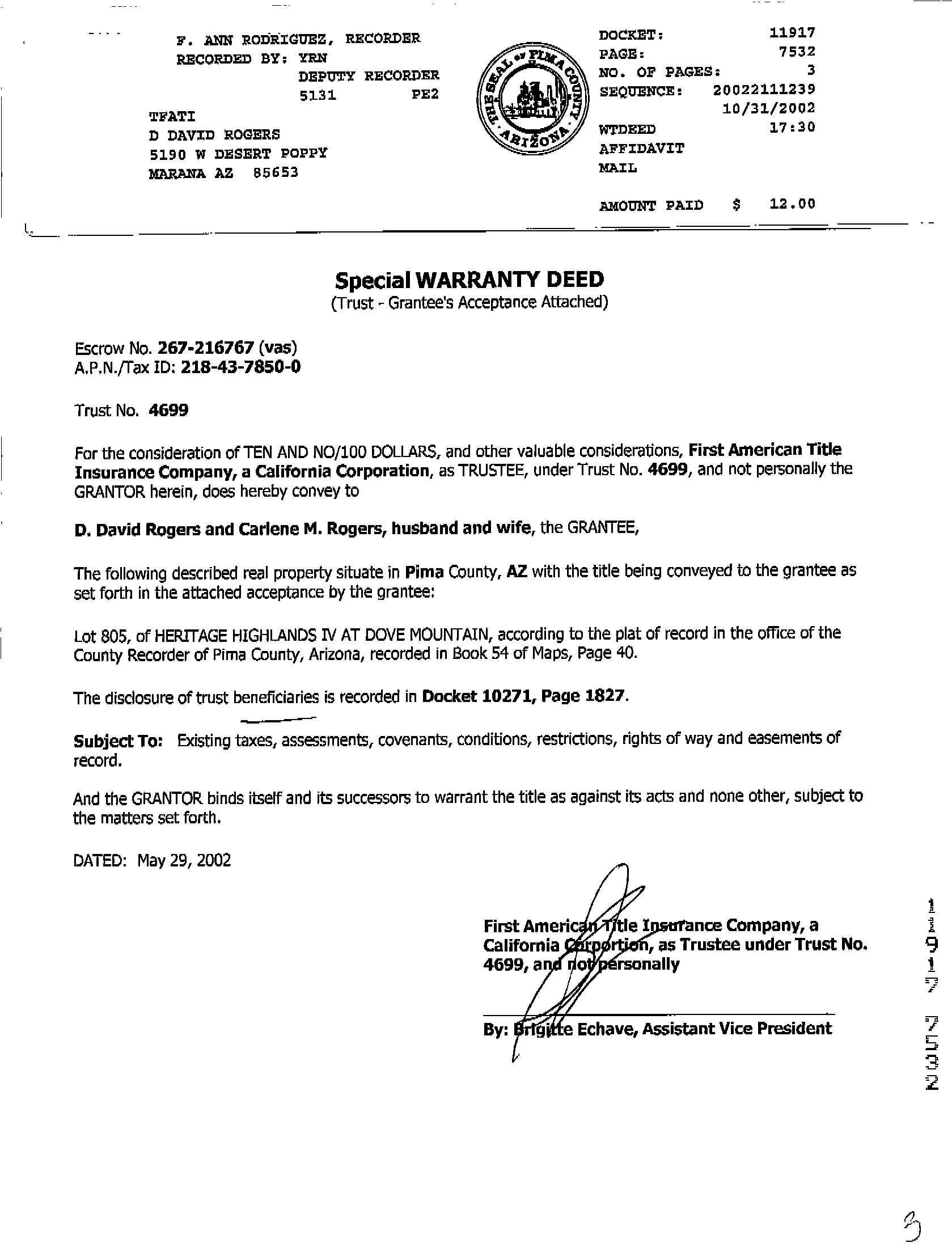 F. ANN RODRIGUEZ, RECORDER
RECORDED BY: YRN
DEPUTY RECORDER
5131 PE2

TFATI
D DAVID ROGERS
5190 W DESERT POPPY
MARANA AZ 85653

THE SEAL OF PIMA COUNTY ARIZONA

DOCKET: 11917
PAGE: 7532
NO. OF PAGES: 3
SEQUENCE: 20022111239
10/31/2002
WTDEED 17:30
AFFIDAVIT
MAIL

AMOUNT PAID $ 12.00

Special WARRANTY DEED
(Trust - Grantee's Acceptance Attached)

Escrow No. 267-216767 (vas)
A.P.N./Tax ID: 218-43-7850-0

Trust No. 4699

For the consideration of TEN AND NO/100 DOLLARS, and other valuable considerations, First American Title Insurance Company, a California Corporation, as TRUSTEE, under Trust No. 4699, and not personally the GRANTOR herein, does hereby convey to

D. David Rogers and Carlene M. Rogers, husband and wife, the GRANTEE,

The following described real property situate in Pima County, AZ with the title being conveyed to the grantee as set forth in the attached acceptance by the grantee:

Lot 805, of HERITAGE HIGHLANDS IV AT DOVE MOUNTAIN, according to the plat of record in the office of the County Recorder of Pima County, Arizona, recorded in Book 54 of Maps, Page 40.

The disclosure of trust beneficiaries is recorded in Docket 10271, Page 1827.

Subject To: Existing taxes, assessments, covenants, conditions, restrictions, rights of way and easements of record.

And the GRANTOR binds itself and its successors to warrant the title as against its acts and none other, subject to the matters set forth.

DATED: May 29, 2002

First American Title Insurance Company, a California Corportion, as Trustee under Trust No. 4699, and not personally

By: Brigitte Echave, Assistant Vice President

11917 7532

3